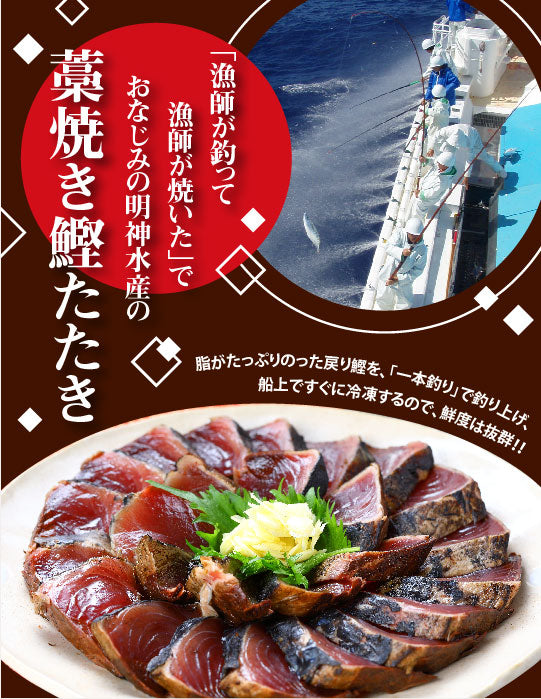 「漁師が釣って
漁師が焼いた」で
おなじみの明神水産の

藁焼き鰹たたき

脂がたっぷりのった戻り鰹を、「一本釣り」で釣り上げ、
船上ですぐに冷凍するので、鮮度は抜群!!